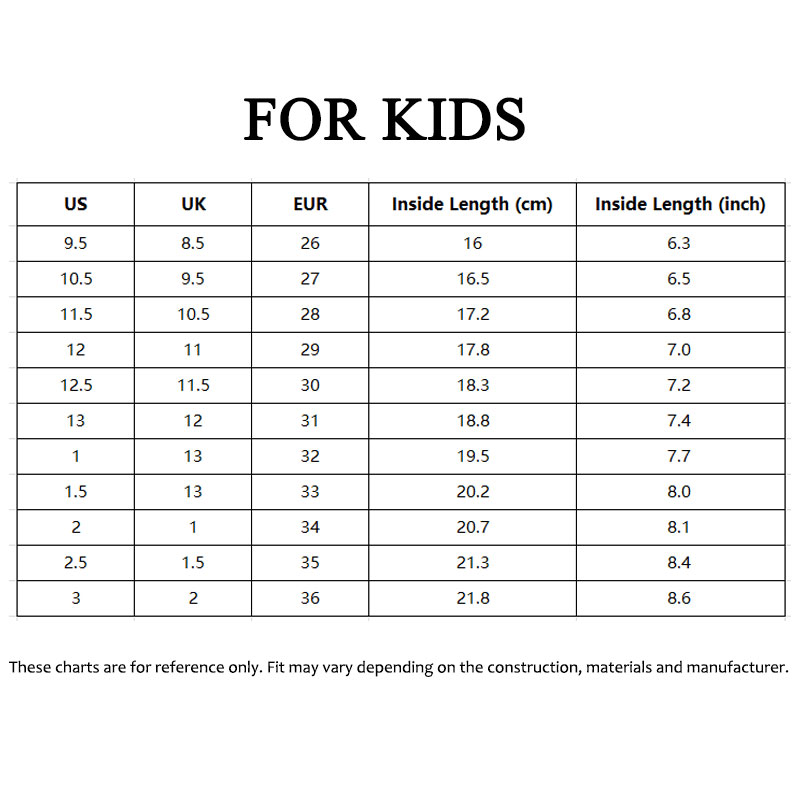 FOR KIDS

| US | UK | EUR | Inside Length (cm) | Inside Length (inch) |
|---|---|---|---|---|
| 9.5 | 8.5 | 26 | 16 | 6.3 |
| 10.5 | 9.5 | 27 | 16.5 | 6.5 |
| 11.5 | 10.5 | 28 | 17.2 | 6.8 |
| 12 | 11 | 29 | 17.8 | 7.0 |
| 12.5 | 11.5 | 30 | 18.3 | 7.2 |
| 13 | 12 | 31 | 18.8 | 7.4 |
| 1 | 13 | 32 | 19.5 | 7.7 |
| 1.5 | 13 | 33 | 20.2 | 8.0 |
| 2 | 1 | 34 | 20.7 | 8.1 |
| 2.5 | 1.5 | 35 | 21.3 | 8.4 |
| 3 | 2 | 36 | 21.8 | 8.6 |

These charts are for reference only. Fit may vary depending on the construction, materials and manufacturer.